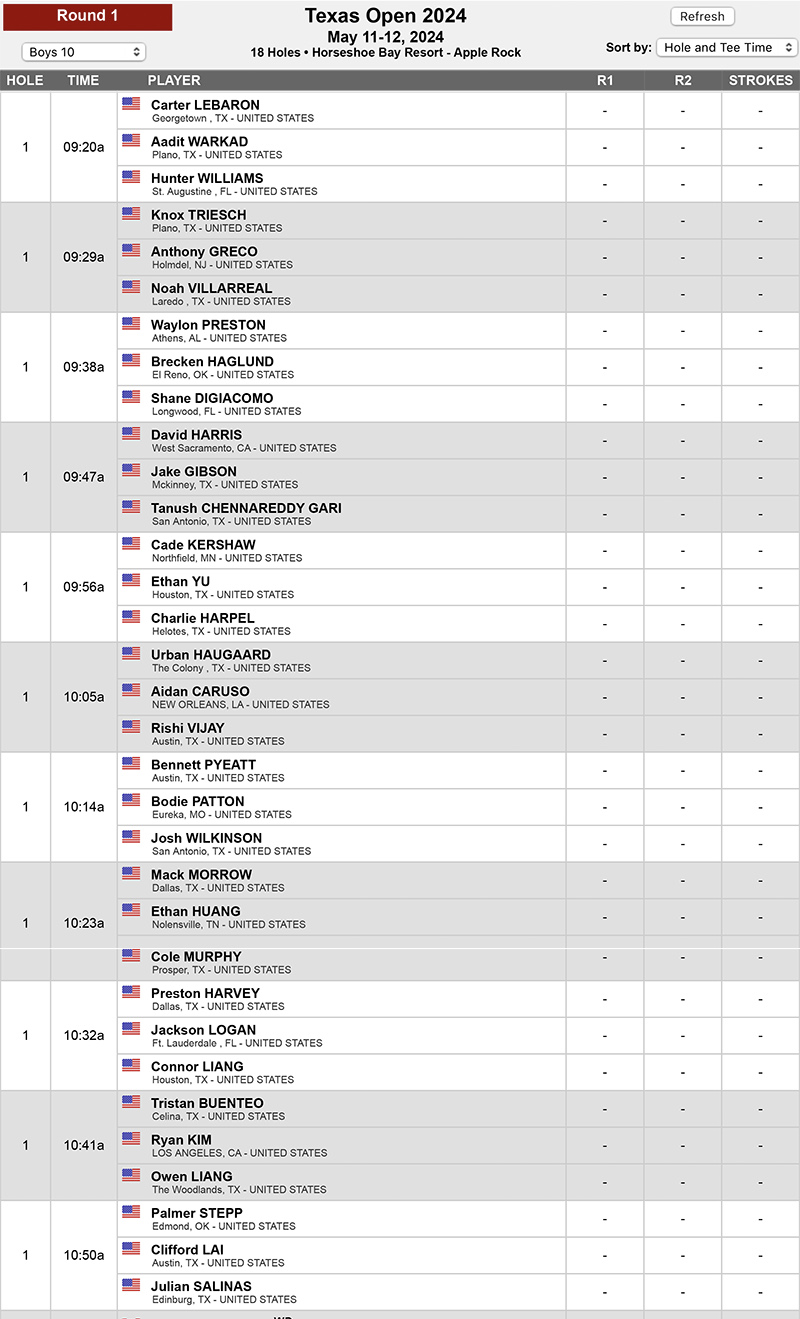 Round 1

Boys 10

Texas Open 2024
May 11-12, 2024
18 Holes • Horseshoe Bay Resort - Apple Rock

Refresh

Sort by: Hole and Tee Time

| HOLE | TIME | PLAYER | R1 | R2 | STROKES |
|---|---|---|---|---|---|
| 1 | 09:20a | Carter LEBARON Georgetown , TX - UNITED STATES | - | - | - |
| | | Aadit WARKAD Plano, TX - UNITED STATES | - | - | - |
| | | Hunter WILLIAMS St. Augustine , FL - UNITED STATES | - | - | - |
| 1 | 09:29a | Knox TRIESCH Plano, TX - UNITED STATES | - | - | - |
| | | Anthony GRECO Holmdel, NJ - UNITED STATES | - | - | - |
| | | Noah VILLARREAL Laredo , TX - UNITED STATES | - | - | - |
| 1 | 09:38a | Waylon PRESTON Athens, AL - UNITED STATES | - | - | - |
| | | Brecken HAGLUND El Reno, OK - UNITED STATES | - | - | - |
| | | Shane DIGIACOMO Longwood, FL - UNITED STATES | - | - | - |
| 1 | 09:47a | David HARRIS West Sacramento, CA - UNITED STATES | - | - | - |
| | | Jake GIBSON Mckinney, TX - UNITED STATES | - | - | - |
| | | Tanush CHENNAREDDY GARI San Antonio, TX - UNITED STATES | - | - | - |
| 1 | 09:56a | Cade KERSHAW Northfield, MN - UNITED STATES | - | - | - |
| | | Ethan YU Houston, TX - UNITED STATES | - | - | - |
| | | Charlie HARPEL Helotes, TX - UNITED STATES | - | - | - |
| 1 | 10:05a | Urban HAUGAARD The Colony , TX - UNITED STATES | - | - | - |
| | | Aidan CARUSO NEW ORLEANS, LA - UNITED STATES | - | - | - |
| | | Rishi VIJAY Austin, TX - UNITED STATES | - | - | - |
| 1 | 10:14a | Bennett PYEATT Austin, TX - UNITED STATES | - | - | - |
| | | Bodie PATTON Eureka, MO - UNITED STATES | - | - | - |
| | | Josh WILKINSON San Antonio, TX - UNITED STATES | - | - | - |
| 1 | 10:23a | Mack MORROW Dallas, TX - UNITED STATES | - | - | - |
| | | Ethan HUANG Nolensville, TN - UNITED STATES | - | - | - |
| | | Cole MURPHY Prosper, TX - UNITED STATES | - | - | - |
| 1 | 10:32a | Preston HARVEY Dallas, TX - UNITED STATES | - | - | - |
| | | Jackson LOGAN Ft. Lauderdale , FL - UNITED STATES | - | - | - |
| | | Connor LIANG Houston, TX - UNITED STATES | - | - | - |
| 1 | 10:41a | Tristan BUENTEO Celina, TX - UNITED STATES | - | - | - |
| | | Ryan KIM LOS ANGELES, CA - UNITED STATES | - | - | - |
| | | Owen LIANG The Woodlands, TX - UNITED STATES | - | - | - |
| 1 | 10:50a | Palmer STEPP Edmond, OK - UNITED STATES | - | - | - |
| | | Clifford LAI Austin, TX - UNITED STATES | - | - | - |
| | | Julian SALINAS Edinburg, TX - UNITED STATES | - | - | - |